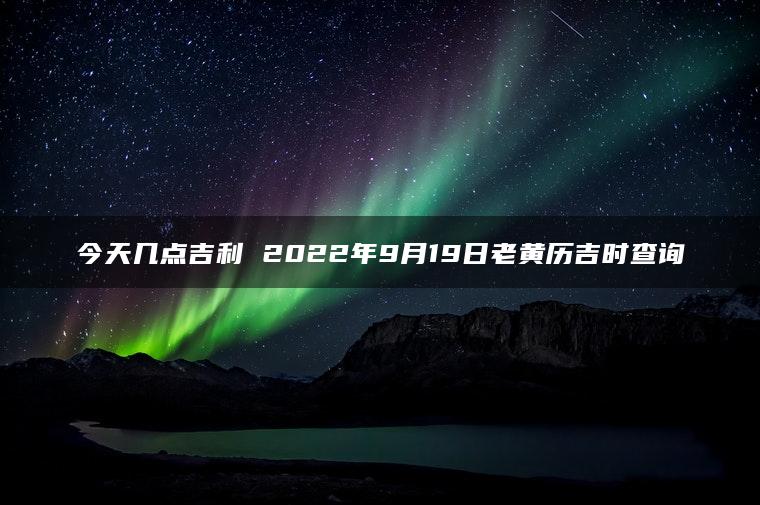 今天几点吉利 2022年9月19日老黄历吉时查询